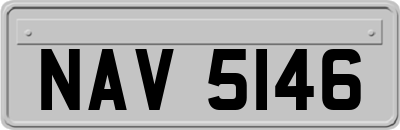 NAV 5146